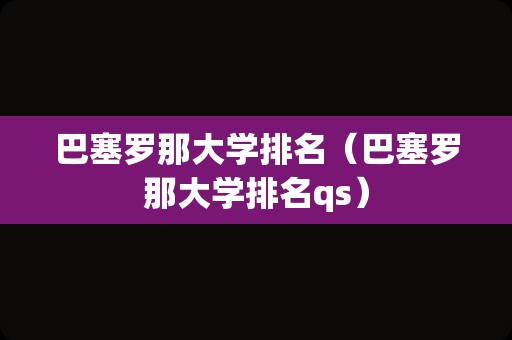 巴塞罗那大学排名（巴塞罗那大学排名qs）